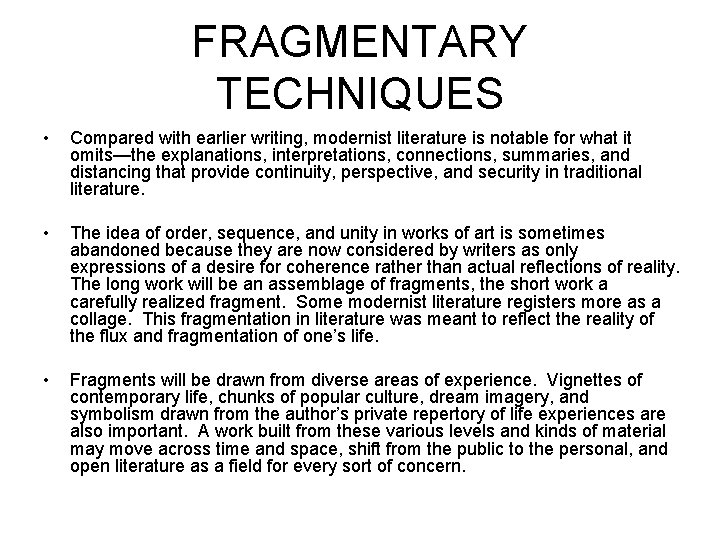 FRAGMENTARY TECHNIQUES

• Compared with earlier writing, modernist literature is notable for what it omits—the explanations, interpretations, connections, summaries, and distancing that provide continuity, perspective, and security in traditional literature.

• The idea of order, sequence, and unity in works of art is sometimes abandoned because they are now considered by writers as only expressions of a desire for coherence rather than actual reflections of reality. The long work will be an assemblage of fragments, the short work a carefully realized fragment. Some modernist literature registers more as a collage. This fragmentation in literature was meant to reflect the reality of the flux and fragmentation of one's life.

• Fragments will be drawn from diverse areas of experience. Vignettes of contemporary life, chunks of popular culture, dream imagery, and symbolism drawn from the author's private repertory of life experiences are also important. A work built from these various levels and kinds of material may move across time and space, shift from the public to the personal, and open literature as a field for every sort of concern.